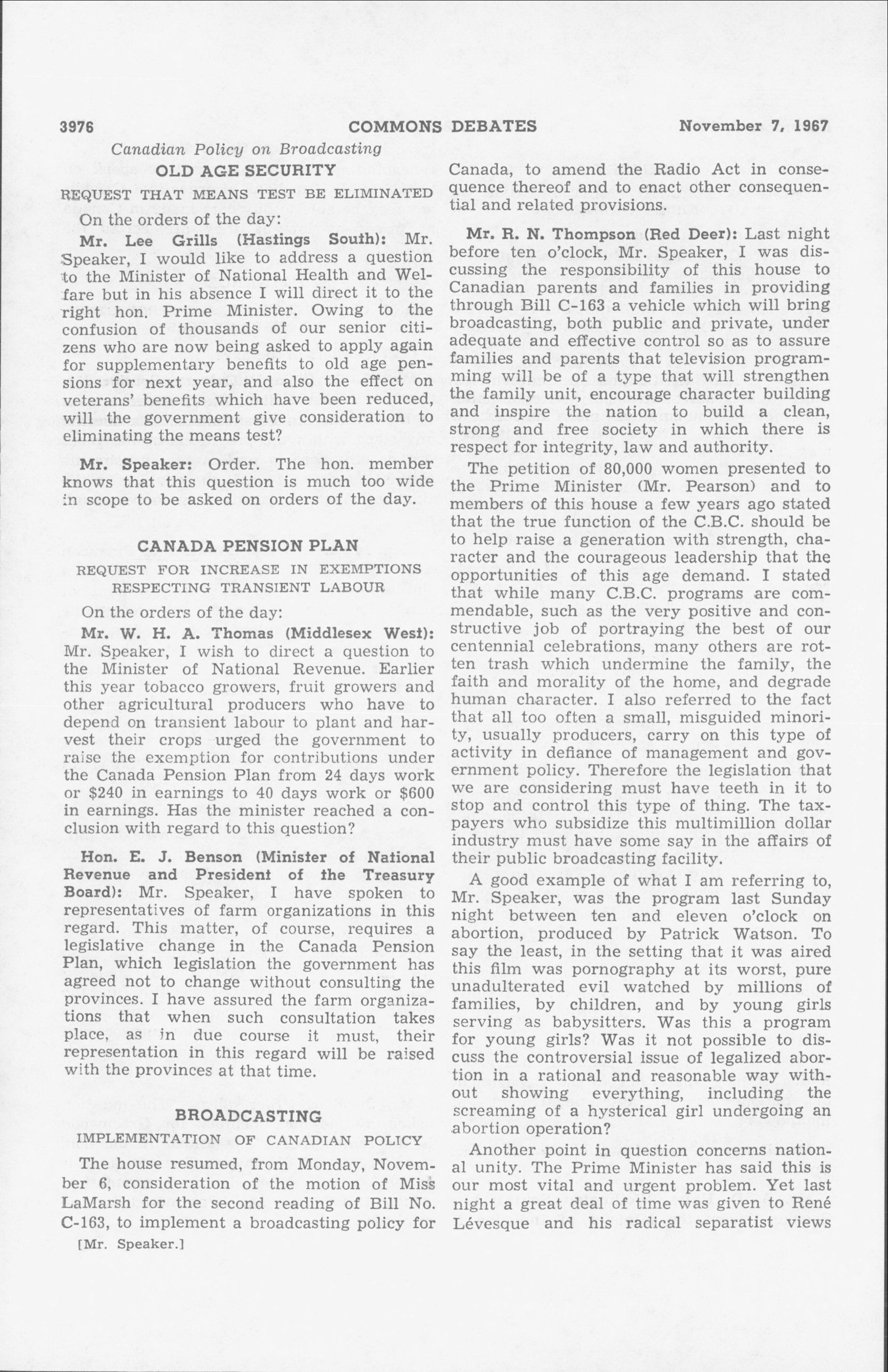 3976 COMMONS DEBATES November 7, 1967

Canadian Policy on Broadcasting

OLD AGE SECURITY

REQUEST THAT MEANS TEST BE ELIMINATED

On the orders of the day:

Mr. Lee Grills (Hastings South): Mr. Speaker, I would like to address a question to the Minister of National Health and Welfare but in his absence I will direct it to the right hon. Prime Minister. Owing to the confusion of thousands of our senior citizens who are now being asked to apply again for supplementary benefits to old age pensions for next year, and also the effect on veterans' benefits which have been reduced, will the government give consideration to eliminating the means test?

Mr. Speaker: Order. The hon. member knows that this question is much too wide in scope to be asked on orders of the day.

CANADA PENSION PLAN

REQUEST FOR INCREASE IN EXEMPTIONS RESPECTING TRANSIENT LABOUR

On the orders of the day:

Mr. W. H. A. Thomas (Middlesex West): Mr. Speaker, I wish to direct a question to the Minister of National Revenue. Earlier this year tobacco growers, fruit growers and other agricultural producers who have to depend on transient labour to plant and harvest their crops urged the government to raise the exemption for contributions under the Canada Pension Plan from 24 days work or $240 in earnings to 40 days work or $600 in earnings. Has the minister reached a conclusion with regard to this question?

Hon. E. J. Benson (Minister of National Revenue and President of the Treasury Board): Mr. Speaker, I have spoken to representatives of farm organizations in this regard. This matter, of course, requires a legislative change in the Canada Pension Plan, which legislation the government has agreed not to change without consulting the provinces. I have assured the farm organizations that when such consultation takes place, as in due course it must, their representation in this regard will be raised with the provinces at that time.

BROADCASTING

IMPLEMENTATION OF CANADIAN POLICY

The house resumed, from Monday, November 6, consideration of the motion of Miss LaMarsh for the second reading of Bill No. C-163, to implement a broadcasting policy for

[Mr. Speaker.]

Canada, to amend the Radio Act in consequence thereof and to enact other consequential and related provisions.

Mr. R. N. Thompson (Red Deer): Last night before ten o'clock, Mr. Speaker, I was discussing the responsibility of this house to Canadian parents and families in providing through Bill C-163 a vehicle which will bring broadcasting, both public and private, under adequate and effective control so as to assure families and parents that television programming will be of a type that will strengthen the family unit, encourage character building and inspire the nation to build a clean, strong and free society in which there is respect for integrity, law and authority.

The petition of 80,000 women presented to the Prime Minister (Mr. Pearson) and to members of this house a few years ago stated that the true function of the C.B.C. should be to help raise a generation with strength, character and the courageous leadership that the opportunities of this age demand. I stated that while many C.B.C. programs are commendable, such as the very positive and constructive job of portraying the best of our centennial celebrations, many others are rotten trash which undermine the family, the faith and morality of the home, and degrade human character. I also referred to the fact that all too often a small, misguided minority, usually producers, carry on this type of activity in defiance of management and government policy. Therefore the legislation that we are considering must have teeth in it to stop and control this type of thing. The taxpayers who subsidize this multimillion dollar industry must have some say in the affairs of their public broadcasting facility.

A good example of what I am referring to, Mr. Speaker, was the program last Sunday night between ten and eleven o'clock on abortion, produced by Patrick Watson. To say the least, in the setting that it was aired this film was pornography at its worst, pure unadulterated evil watched by millions of families, by children, and by young girls serving as babysitters. Was this a program for young girls? Was it not possible to discuss the controversial issue of legalized abortion in a rational and reasonable way without showing everything, including the screaming of a hysterical girl undergoing an abortion operation?

Another point in question concerns national unity. The Prime Minister has said this is our most vital and urgent problem. Yet last night a great deal of time was given to René Lévesque and his radical separatist views